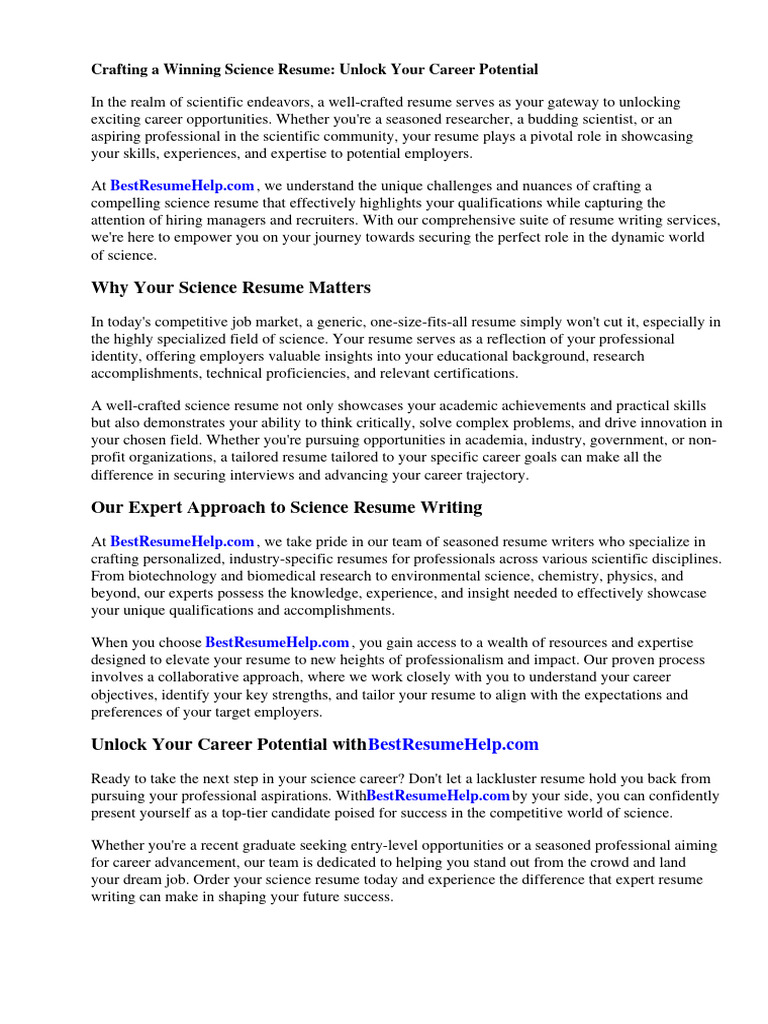 Crafting a Winning Science Resume: Unlock Your Career Potential

In the realm of scientific endeavors, a well-crafted resume serves as your gateway to unlocking exciting career opportunities. Whether you're a seasoned researcher, a budding scientist, or an aspiring professional in the scientific community, your resume plays a pivotal role in showcasing your skills, experiences, and expertise to potential employers.

At BestResumeHelp.com , we understand the unique challenges and nuances of crafting a compelling science resume that effectively highlights your qualifications while capturing the attention of hiring managers and recruiters. With our comprehensive suite of resume writing services, we're here to empower you on your journey towards securing the perfect role in the dynamic world of science.

Why Your Science Resume Matters

In today's competitive job market, a generic, one-size-fits-all resume simply won't cut it, especially in the highly specialized field of science. Your resume serves as a reflection of your professional identity, offering employers valuable insights into your educational background, research accomplishments, technical proficiencies, and relevant certifications.

A well-crafted science resume not only showcases your academic achievements and practical skills but also demonstrates your ability to think critically, solve complex problems, and drive innovation in your chosen field. Whether you're pursuing opportunities in academia, industry, government, or non-profit organizations, a tailored resume tailored to your specific career goals can make all the difference in securing interviews and advancing your career trajectory.

Our Expert Approach to Science Resume Writing

At BestResumeHelp.com , we take pride in our team of seasoned resume writers who specialize in crafting personalized, industry-specific resumes for professionals across various scientific disciplines. From biotechnology and biomedical research to environmental science, chemistry, physics, and beyond, our experts possess the knowledge, experience, and insight needed to effectively showcase your unique qualifications and accomplishments.

When you choose BestResumeHelp.com , you gain access to a wealth of resources and expertise designed to elevate your resume to new heights of professionalism and impact. Our proven process involves a collaborative approach, where we work closely with you to understand your career objectives, identify your key strengths, and tailor your resume to align with the expectations and preferences of your target employers.

Unlock Your Career Potential withBestResumeHelp.com

Ready to take the next step in your science career? Don't let a lackluster resume hold you back from pursuing your professional aspirations. WithBestResumeHelp.com by your side, you can confidently present yourself as a top-tier candidate poised for success in the competitive world of science.

Whether you're a recent graduate seeking entry-level opportunities or a seasoned professional aiming for career advancement, our team is dedicated to helping you stand out from the crowd and land your dream job. Order your science resume today and experience the difference that expert resume writing can make in shaping your future success.